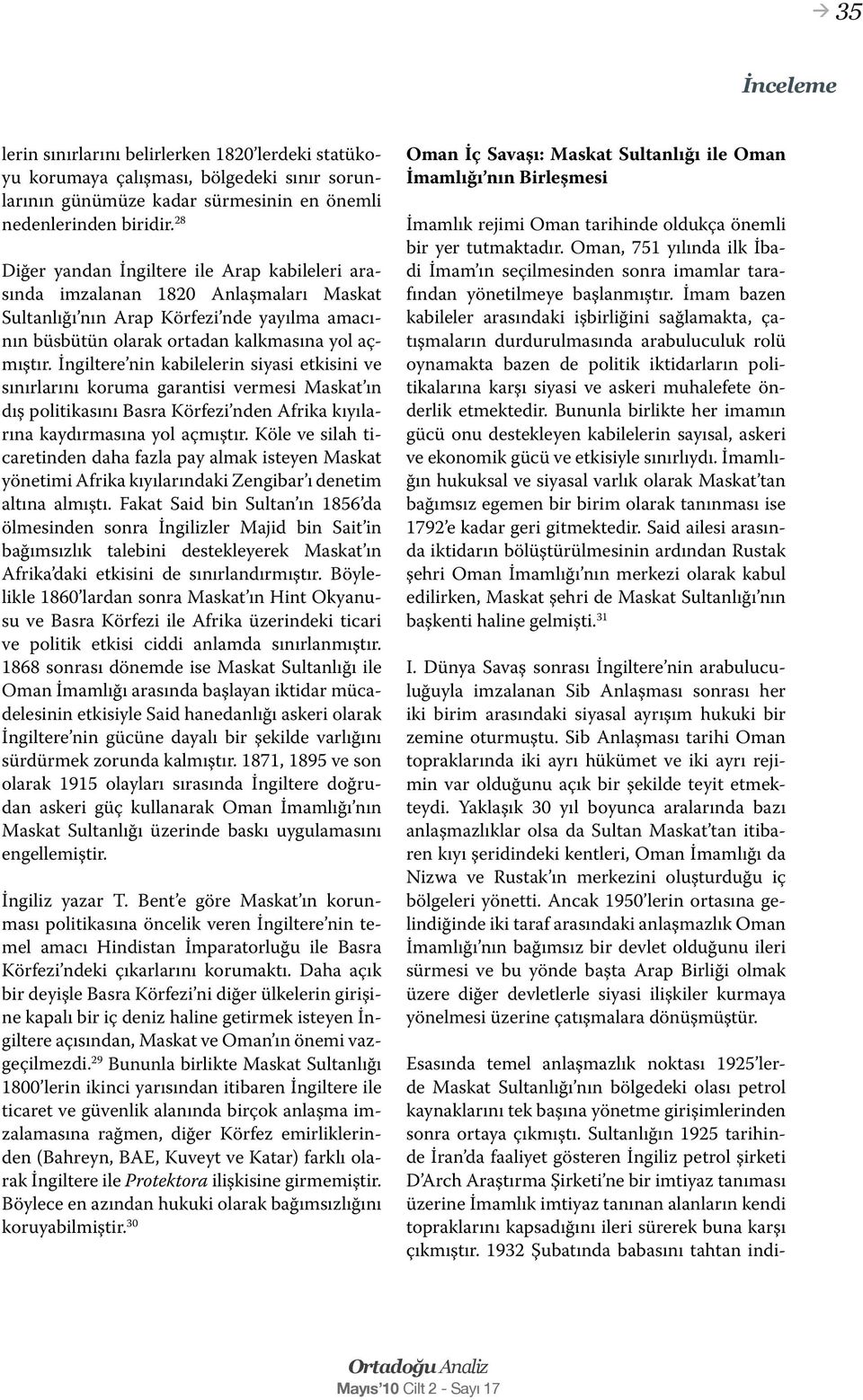 35

İnceleme

lerin sınırlarını belirlerken 1820'lerdeki statükoyu korumaya çalışması, bölgedeki sınır sorunlarının günümüze kadar sürmesinin en önemli nedenlerinden biridir.$^{28}$

Diğer yandan İngiltere ile Arap kabileleri arasında imzalanan 1820 Anlaşmaları Maskat Sultanlığı'nın Arap Körfezi'nde yayılma amacının büsbütün olarak ortadan kalkmasına yol açmıştır. İngiltere'nin kabilelerin siyasi etkisini ve sınırlarını koruma garantisi vermesi Maskat'ın dış politikasını Basra Körfezi'nden Afrika kıyılarına kaydırmasına yol açmıştır. Köle ve silah ticaretinden daha fazla pay almak isteyen Maskat yönetimi Afrika kıyılarındaki Zengibar'ı denetim altına almıştı. Fakat Said bin Sultan'ın 1856'da ölmesinden sonra İngilizler Majid bin Sait'in bağımsızlık talebini destekleyerek Maskat'ın Afrika'daki etkisini de sınırlandırmıştır. Böylelikle 1860'lardan sonra Maskat'ın Hint Okyanusu ve Basra Körfezi ile Afrika üzerindeki ticari ve politik etkisi ciddi anlamda sınırlanmıştır. 1868 sonrası dönemde ise Maskat Sultanlığı ile Oman İmamlığı arasında başlayan iktidar mücadelesinin etkisiyle Said hanedanlığı askeri olarak İngiltere'nin gücüne dayalı bir şekilde varlığını sürdürmek zorunda kalmıştır. 1871, 1895 ve son olarak 1915 olayları sırasında İngiltere doğrudan askeri güç kullanarak Oman İmamlığı'nın Maskat Sultanlığı üzerinde baskı uygulamasını engellemiştir.

İngiliz yazar T. Bent'e göre Maskat'ın korunması politikasına öncelik veren İngiltere'nin temel amacı Hindistan İmparatorluğu ile Basra Körfezi'ndeki çıkarlarını korumaktı. Daha açık bir deyişle Basra Körfezi'ni diğer ülkelerin girişine kapalı bir iç deniz haline getirmek isteyen İngiltere açısından, Maskat ve Oman'ın önemi vazgeçilmezdi.$^{29}$ Bununla birlikte Maskat Sultanlığı 1800'lerin ikinci yarısından itibaren İngiltere ile ticaret ve güvenlik alanında birçok anlaşma imzalamasına rağmen, diğer Körfez emirliklerinden (Bahreyn, BAE, Kuveyt ve Katar) farklı olarak İngiltere ile Protektora ilişkisine girmemiştir. Böylece en azından hukuki olarak bağımsızlığını koruyabilmiştir.$^{30}$

Oman İç Savaşı: Maskat Sultanlığı ile Oman İmamlığı'nın Birleşmesi

İmamlık rejimi Oman tarihinde oldukça önemli bir yer tutmaktadır. Oman, 751 yılında ilk İbadi İmam'ın seçilmesinden sonra imamlar tarafından yönetilmeye başlanmıştır. İmam bazen kabileler arasındaki işbirliğini sağlamakta, çatışmaların durdurulmasında arabuluculuk rolü oynamakta bazen de politik iktidarların politikalarına karşı siyasi ve askeri muhalefete önderlik etmektedir. Bununla birlikte her imamın gücü onu destekleyen kabilelerin sayısal, askeri ve ekonomik gücü ve etkisiyle sınırlıydı. İmamlığın hukuksal ve siyasal varlık olarak Maskat'tan bağımsız egemen bir birim olarak tanınması ise 1792'e kadar geri gitmektedir. Said ailesi arasında iktidarın bölüştürülmesinin ardından Rustak şehri Oman İmamlığı'nın merkezi olarak kabul edilirken, Maskat şehri de Maskat Sultanlığı'nın başkenti haline gelmişti.$^{31}$

I. Dünya Savaş sonrası İngiltere'nin arabuluculuğuyla imzalanan Sib Anlaşması sonrası her iki birim arasındaki siyasal ayrışım hukuki bir zemine oturmuştu. Sib Anlaşması tarihi Oman topraklarında iki ayrı hükümet ve iki ayrı rejimin var olduğunu açık bir şekilde teyit etmekteydi. Yaklaşık 30 yıl boyunca aralarında bazı anlaşmazlıklar olsa da Sultan Maskat'tan itibaren kıyı şeridindeki kentleri, Oman İmamlığı da Nizwa ve Rustak'ın merkezini oluşturduğu iç bölgeleri yönetti. Ancak 1950'lerin ortasına gelindiğinde iki taraf arasındaki anlaşmazlık Oman İmamlığı'nın bağımsız bir devlet olduğunu ileri sürmesi ve bu yönde başta Arap Birliği olmak üzere diğer devletlerle siyasi ilişkiler kurmaya yönelmesi üzerine çatışmalara dönüşmüştür.

Esasında temel anlaşmazlık noktası 1925'lerde Maskat Sultanlığı'nın bölgedeki olası petrol kaynaklarını tek başına yönetme girişimlerinden sonra ortaya çıkmıştı. Sultanlığın 1925 tarihinde İran'da faaliyet gösteren İngiliz petrol şirketi D'Arch Araştırma Şirketi'ne bir imtiyaz tanıması üzerine İmamlık imtiyaz tanınan alanların kendi topraklarını kapsadığını ileri sürerek buna karşı çıkmıştır. 1932 Şubatında babasını tahtan indi-

Ortadoğu Analiz
Mayıs'10 Cilt 2 - Sayı 17